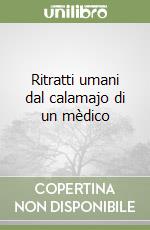 unilibro

Ritratti umani dal calamajo di un mèdico

COPERTINA
NON DISPONIBILE